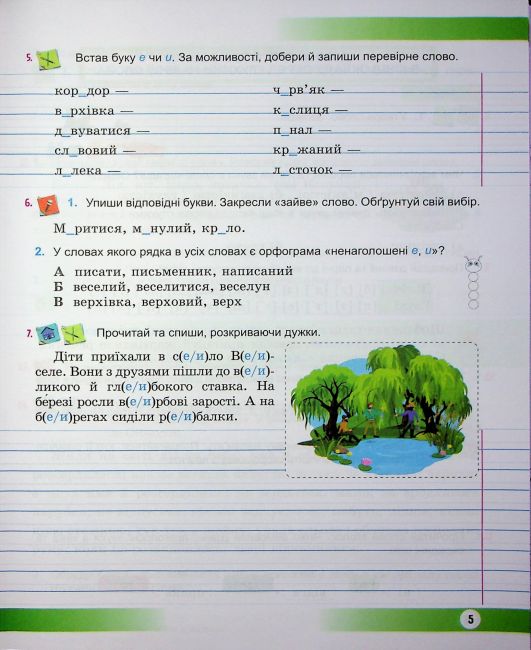 5. Встав буку е чи и. За можливості, добери й запиши перевірне слово.

кор_дор —
в_рхівка —
д_вуватися —
сл_вовий —
л_лека —

ч_рв'як —
к_слиця —
п_нал —
кр_жаний —
л_сточок —

6. 1. Упиши відповідні букви. Закресли «зайве» слово. Обґрунтуй свій вибір.

М_ритися, м_нулий, кр_ло.

2. У словах якого рядка в усіх словах є орфограма «ненаголошені е, и»?

А писати, письменник, написаний
Б веселий, веселитися, веселун
В верхівка, верховий, верх

7. Прочитай та спиши, розкриваючи дужки.

Діти приїхали в с(е/и)ло В(е/и)селе. Вони з друзями пішли до в(е/и)ликого й гл(е/и)бокого ставка. На бе́резі росли в(е/и)рбові зарості. А на б(е/и)регах сиділи р(е/и)балки.

5